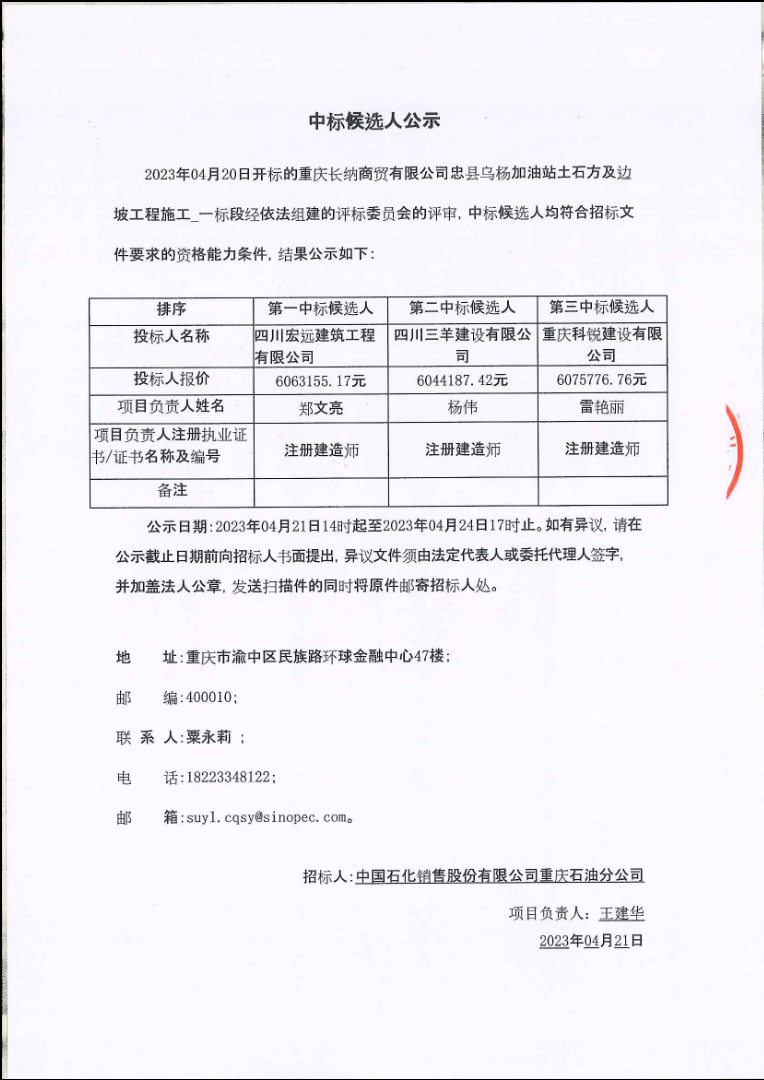 中标候选人公示

2023年04月20日开标的重庆长纳商贸有限公司忠县乌杨加油站土石方及边坡工程施工_一标段经依法组建的评标委员会的评审，中标候选人均符合招标文件要求的资格能力条件，结果公示如下：

| 排序 | 第一中标候选人 | 第二中标候选人 | 第三中标候选人 |
|---|---|---|---|
| 投标人名称 | 四川宏远建筑工程有限公司 | 四川三羊建设有限公司 | 重庆科锐建设有限公司 |
| 投标人报价 | 6063155.17元 | 6044187.42元 | 6075776.76元 |
| 项目负责人姓名 | 郑文亮 | 杨伟 | 雷艳丽 |
| 项目负责人注册执业证书/证书名称及编号 | 注册建造师 | 注册建造师 | 注册建造师 |
| 备注 | | | |

公示日期：2023年04月21日14时起至2023年04月24日17时止。如有异议，请在公示截止日期前向招标人书面提出，异议文件须由法定代表人或委托代理人签字，并加盖法人公章，发送扫描件的同时将原件邮寄招标人处。

地　址：重庆市渝中区民族路环球金融中心47楼；

邮　编：400010；

联 系 人：粟永莉 ；

电　话：18223348122；

邮　箱：suyl.cqsy@sinopec.com。

招标人：中国石化销售股份有限公司重庆石油分公司

项目负责人：王建华

2023年04月21日